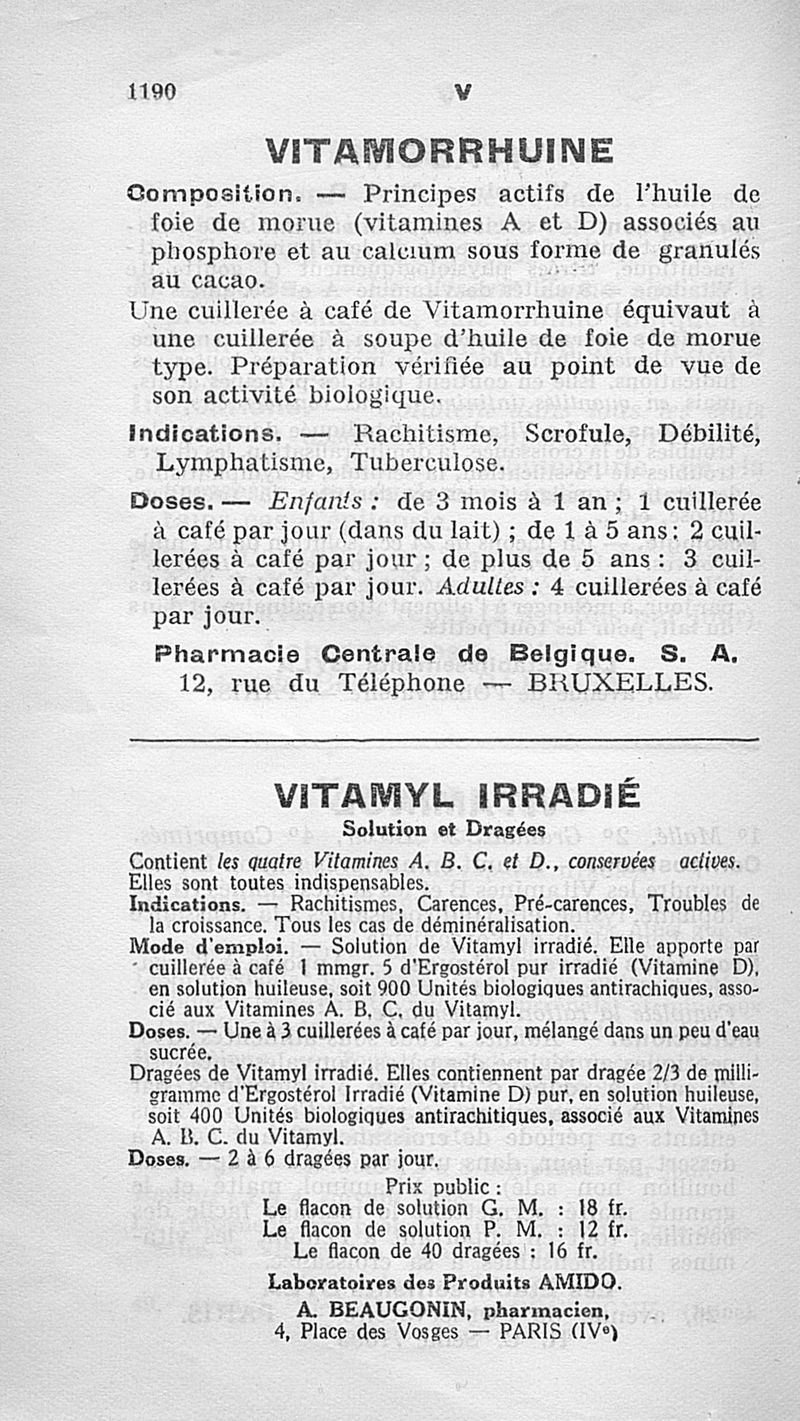 1190 V

VITAMORRHUINE

Composition. — Principes actifs de l'huile de foie de morue (vitamines A et D) associés au phosphore et au calcium sous forme de granulés au cacao.

Une cuillerée à café de Vitamorrhuine équivaut à une cuillerée à soupe d'huile de foie de morue type. Préparation vérifiée au point de vue de son activité biologique.

Indications. — Rachitisme, Scrofule, Débilité, Lymphatisme, Tuberculose.

Doses. — Enfants : de 3 mois à 1 an ; 1 cuillerée à café par jour (dans du lait) ; de 1 à 5 ans : 2 cuillerées à café par jour ; de plus de 5 ans : 3 cuillerées à café par jour. Adultes : 4 cuillerées à café par jour.

Pharmacie Centrale de Belgique. S. A.
12, rue du Téléphone — BRUXELLES.

VITAMYL IRRADIÉ

Solution et Dragées

Contient les quatre Vitamines A. B. C. et D., conservées actives. Elles sont toutes indispensables.

Indications. — Rachitismes, Carences, Pré-carences, Troubles de la croissance. Tous les cas de déminéralisation.

Mode d'emploi. — Solution de Vitamyl irradié. Elle apporte par cuillerée à café 1 mmgr. 5 d'Ergostérol pur irradié (Vitamine D), en solution huileuse, soit 900 Unités biologiques antirachiques, associé aux Vitamines A. B. C. du Vitamyl.

Doses. — Une à 3 cuillerées à café par jour, mélangé dans un peu d'eau sucrée.

Dragées de Vitamyl irradié. Elles contiennent par dragée 2/3 de milligramme d'Ergostérol Irradié (Vitamine D) pur, en solution huileuse, soit 400 Unités biologiques antirachitiques, associé aux Vitamines A. B. C. du Vitamyl.

Doses. — 2 à 6 dragées par jour.

Prix public :
Le flacon de solution G. M. : 18 fr.
Le flacon de solution P. M. : 12 fr.
Le flacon de 40 dragées : 16 fr.

Laboratoires des Produits AMIDO.
A. BEAUGONIN, pharmacien,
4, Place des Vosges — PARIS (IVe)